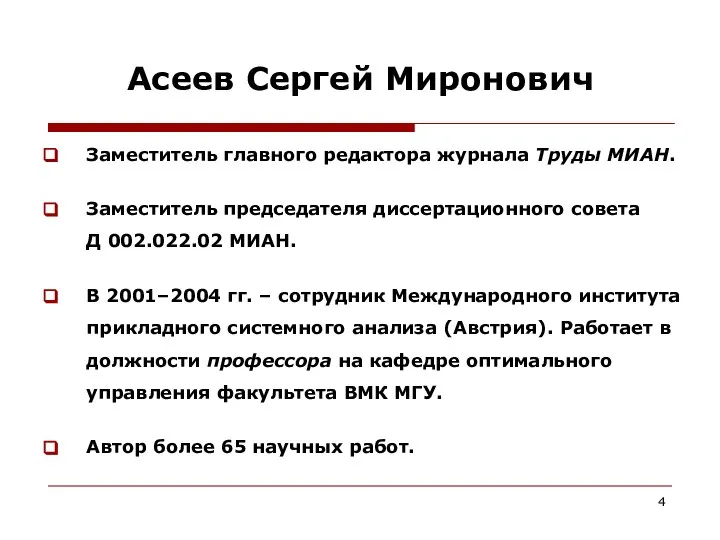 Асеев Сергей Миронович

Заместитель главного редактора журнала Труды МИАН.

Заместитель председателя диссертационного совета Д 002.022.02 МИАН.

В 2001–2004 гг. – сотрудник Международного института прикладного системного анализа (Австрия). Работает в должности профессора на кафедре оптимального управления факультета ВМК МГУ.

Автор более 65 научных работ.

4